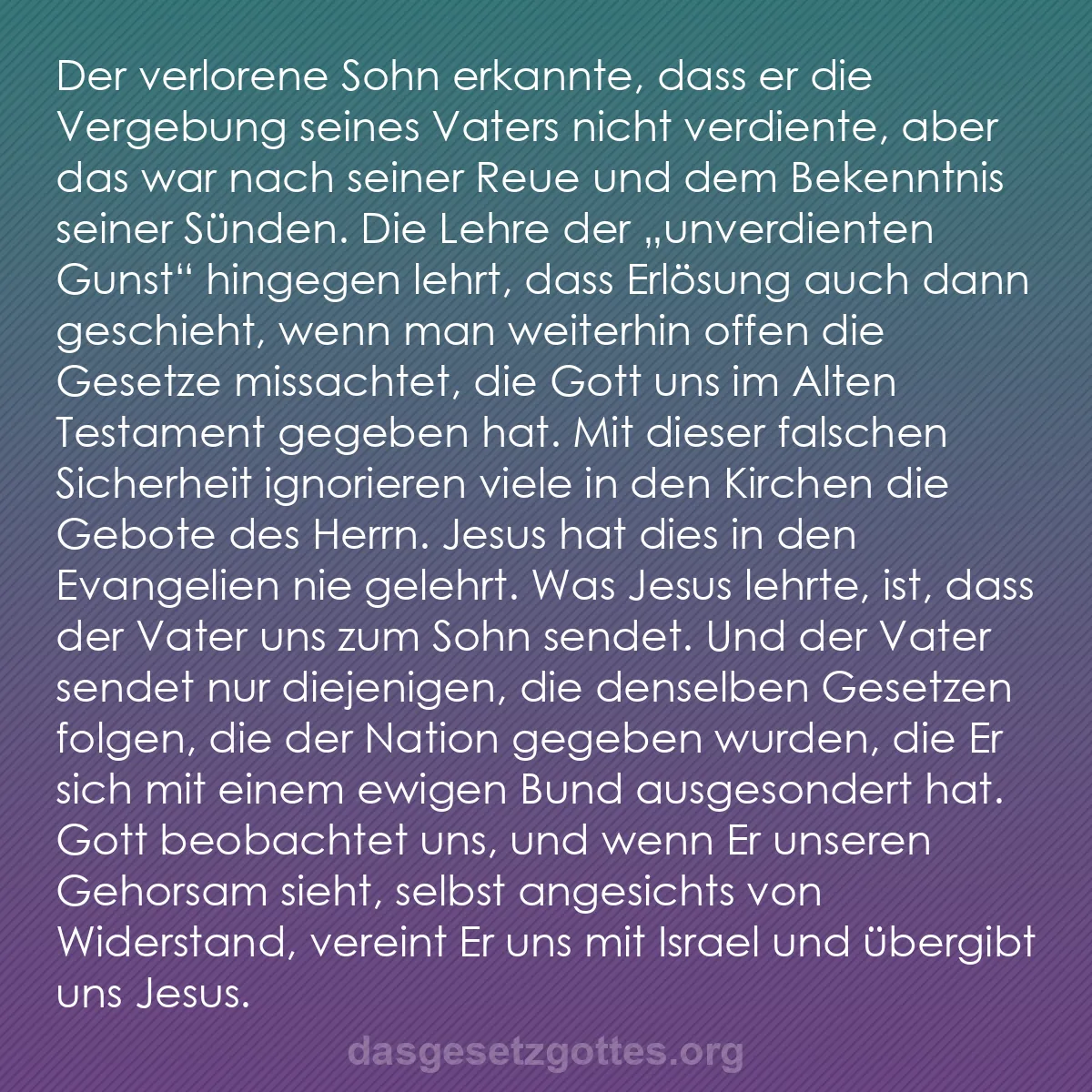 Der verlorene Sohn erkannte, dass er die Vergebung seines Vaters nicht verdiente, aber das war nach seiner Reue und dem Bekenntnis seiner Sünden. Die Lehre der „unverdienten Gunst“ hingegen lehrt, dass Erlösung auch dann geschieht, wenn man weiterhin offen die Gesetze missachtet, die Gott uns im Alten Testament gegeben hat. Mit dieser falschen Sicherheit ignorieren viele in den Kirchen die Gebote des Herrn. Jesus hat dies in den Evangelien nie gelehrt. Was Jesus lehrte, ist, dass der Vater uns zum Sohn sendet. Und der Vater sendet nur diejenigen, die denselben Gesetzen folgen, die der Nation gegeben wurden, die Er sich mit einem ewigen Bund ausgesondert hat. Gott beobachtet uns, und wenn Er unseren Gehorsam sieht, selbst angesichts von Widerstand, vereint Er uns mit Israel und übergibt uns Jesus.

dasgesetzgottes.org